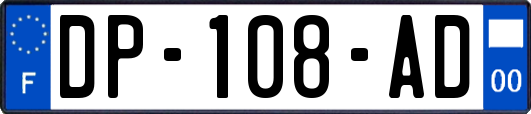 F
DP-108-AD
00